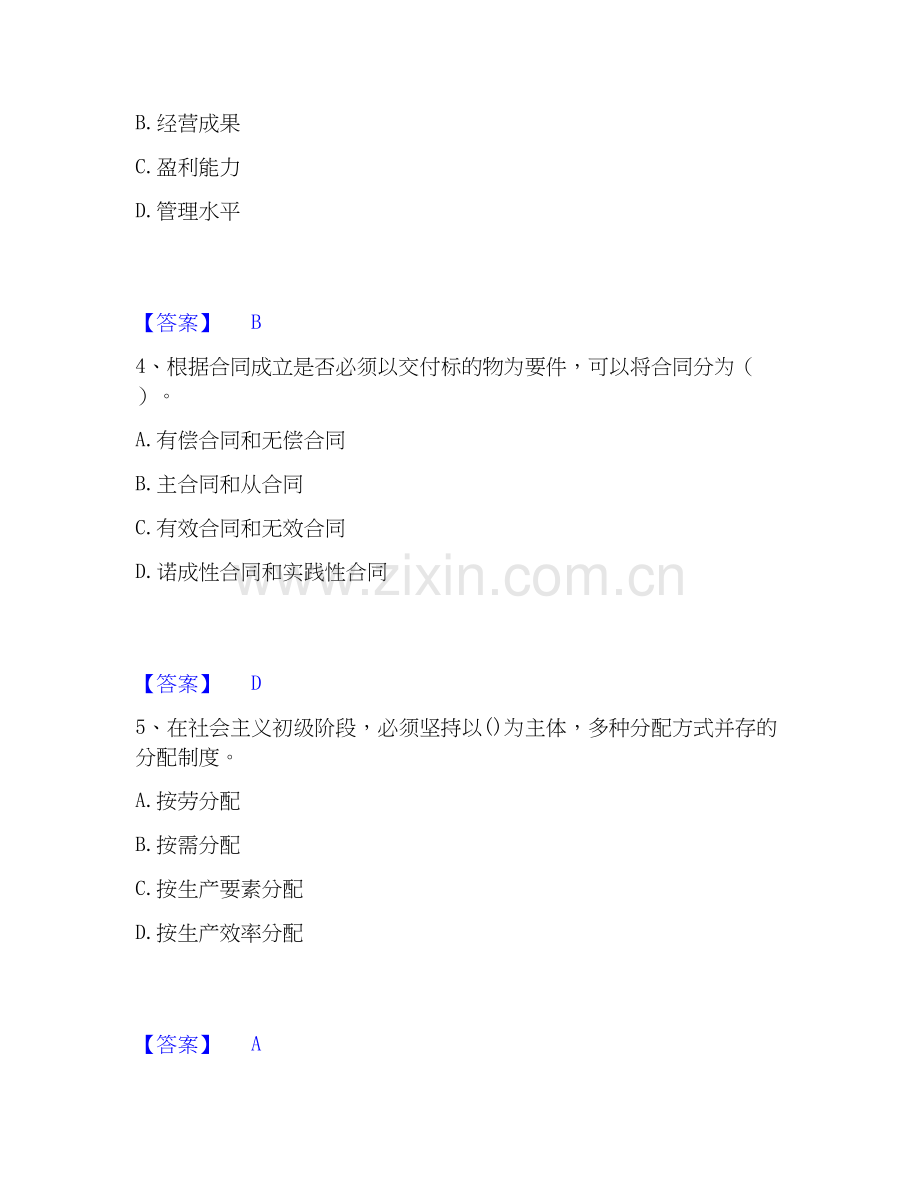 B. 经营成果

C. 盈利能力

D. 管理水平

【答案】 B

4、根据合同成立是否必须以交付标的物为要件，可以将合同分为（ ）。

A. 有偿合同和无偿合同

B. 主合同和从合同

C. 有效合同和无效合同

D. 诺成性合同和实践性合同

www.zixin.com.cn

【答案】 D

5、在社会主义初级阶段，必须坚持以()为主体，多种分配方式并存的分配制度。

A. 按劳分配

B. 按需分配

C. 按生产要素分配

D. 按生产效率分配

【答案】 A